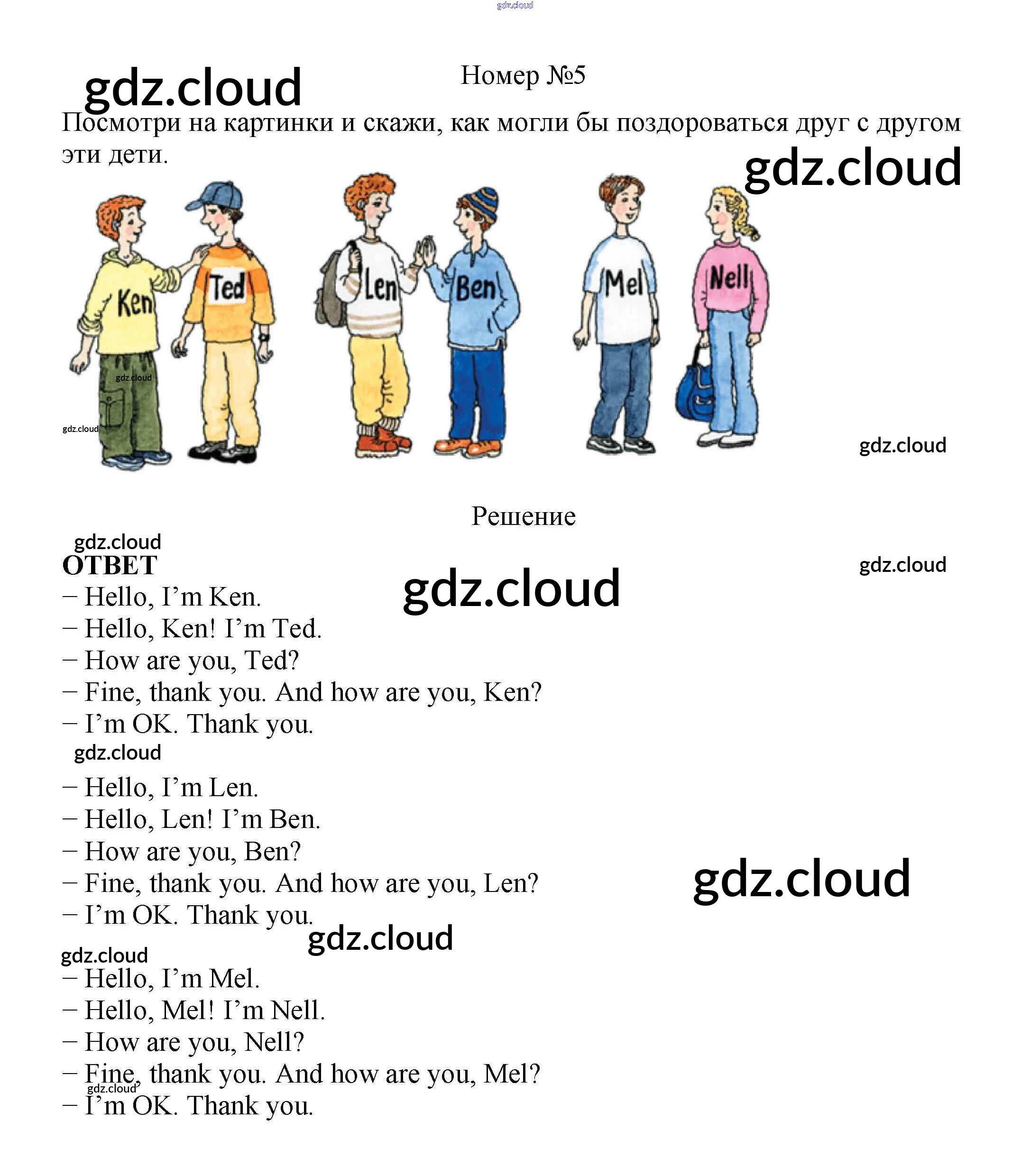 Номер №5

Посмотри на картинки и скажи, как могли бы поздороваться друг с другом эти дети.

Ken
Ted
Len
Ben
Mel
Nell

Решение

ОТВЕТ
– Hello, I'm Ken.
– Hello, Ken! I'm Ted.
– How are you, Ted?
– Fine, thank you. And how are you, Ken?
– I'm OK. Thank you.

– Hello, I'm Len.
– Hello, Len! I'm Ben.
– How are you, Ben?
– Fine, thank you. And how are you, Len?
– I'm OK. Thank you.

– Hello, I'm Mel.
– Hello, Mel! I'm Nell.
– How are you, Nell?
– Fine, thank you. And how are you, Mel?
– I'm OK. Thank you.

gdz.cloud